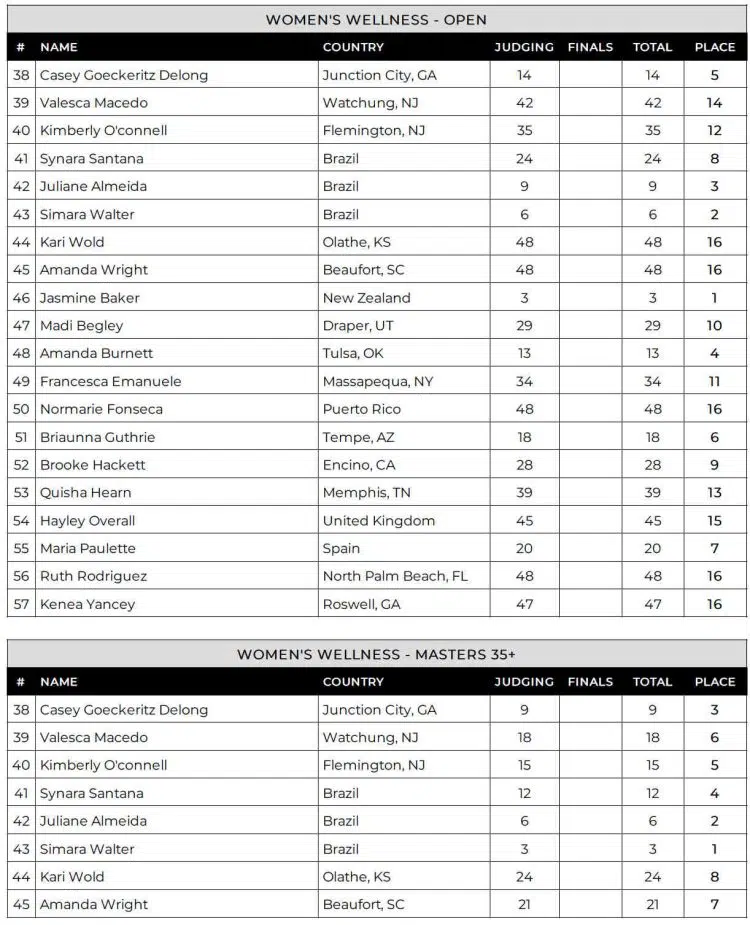 WOMEN'S WELLNESS - OPEN

| # | NAME | COUNTRY | JUDGING | FINALS | TOTAL | PLACE |
|---|---|---|---|---|---|---|
| 38 | Casey Goeckeritz Delong | Junction City, GA | 14 | | 14 | 5 |
| 39 | Valesca Macedo | Watchung, NJ | 42 | | 42 | 14 |
| 40 | Kimberly O'connell | Flemington, NJ | 35 | | 35 | 12 |
| 41 | Synara Santana | Brazil | 24 | | 24 | 8 |
| 42 | Juliane Almeida | Brazil | 9 | | 9 | 3 |
| 43 | Simara Walter | Brazil | 6 | | 6 | 2 |
| 44 | Kari Wold | Olathe, KS | 48 | | 48 | 16 |
| 45 | Amanda Wright | Beaufort, SC | 48 | | 48 | 16 |
| 46 | Jasmine Baker | New Zealand | 3 | | 3 | 1 |
| 47 | Madi Begley | Draper, UT | 29 | | 29 | 10 |
| 48 | Amanda Burnett | Tulsa, OK | 13 | | 13 | 4 |
| 49 | Francesca Emanuele | Massapequa, NY | 34 | | 34 | 11 |
| 50 | Normarie Fonseca | Puerto Rico | 48 | | 48 | 16 |
| 51 | Briaunna Guthrie | Tempe, AZ | 18 | | 18 | 6 |
| 52 | Brooke Hackett | Encino, CA | 28 | | 28 | 9 |
| 53 | Quisha Hearn | Memphis, TN | 39 | | 39 | 13 |
| 54 | Hayley Overall | United Kingdom | 45 | | 45 | 15 |
| 55 | Maria Paulette | Spain | 20 | | 20 | 7 |
| 56 | Ruth Rodriguez | North Palm Beach, FL | 48 | | 48 | 16 |
| 57 | Kenea Yancey | Roswell, GA | 47 | | 47 | 16 |

WOMEN'S WELLNESS - MASTERS 35+

| # | NAME | COUNTRY | JUDGING | FINALS | TOTAL | PLACE |
|---|---|---|---|---|---|---|
| 38 | Casey Goeckeritz Delong | Junction City, GA | 9 | | 9 | 3 |
| 39 | Valesca Macedo | Watchung, NJ | 18 | | 18 | 6 |
| 40 | Kimberly O'connell | Flemington, NJ | 15 | | 15 | 5 |
| 41 | Synara Santana | Brazil | 12 | | 12 | 4 |
| 42 | Juliane Almeida | Brazil | 6 | | 6 | 2 |
| 43 | Simara Walter | Brazil | 3 | | 3 | 1 |
| 44 | Kari Wold | Olathe, KS | 24 | | 24 | 8 |
| 45 | Amanda Wright | Beaufort, SC | 21 | | 21 | 7 |